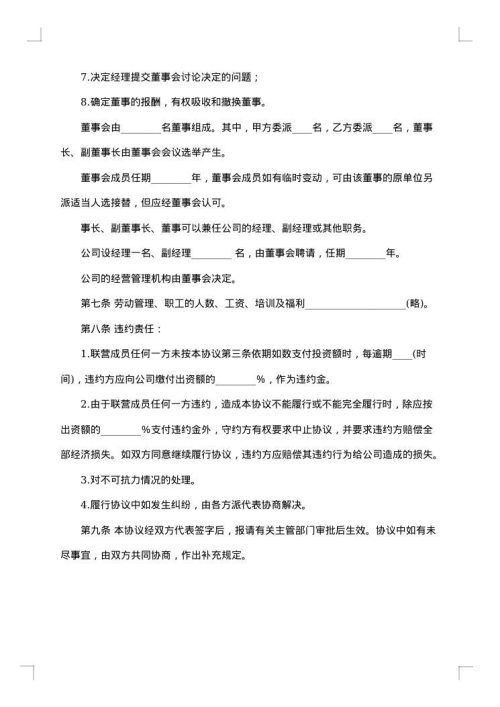 7.决定经理提交董事会讨论决定的问题；

8.确定董事的报酬，有权吸收和撤换董事。

董事会由________名董事组成。其中，甲方委派____名，乙方委派____名，董事长、副董事长由董事会会议选举产生。

董事会成员任期________年，董事会成员如有临时变动，可由该董事的原单位另派适当人选接替，但应经董事会认可。

事长、副董事长、董事可以兼任公司的经理、副经理或其他职务。

公司设经理一名、副经理________名，由董事会聘请，任期________年。

公司的经营管理机构由董事会决定。

第七条 劳动管理、职工的人数、工资、培训及福利____________________(略)。

第八条 违约责任：

1.联营成员任何一方未按本协议第三条依期如数支付投资额时，每逾期____(时间)，违约方应向公司缴付出资额的________%，作为违约金。

2.由于联营成员任何一方违约，造成本协议不能履行或不能完全履行时，除应按出资额的________%支付违约金外，守约方有权要求中止协议，并要求违约方赔偿全部经济损失。如双方同意继续履行协议，违约方应赔偿其违约行为给公司造成的损失。

3.对不可抗力情况的处理。

4.履行协议中如发生纠纷，由各方派代表协商解决。

第九条 本协议经双方代表签字后，报请有关主管部门审批后生效。协议中如有未尽事宜，由双方共同协商，作出补充规定。